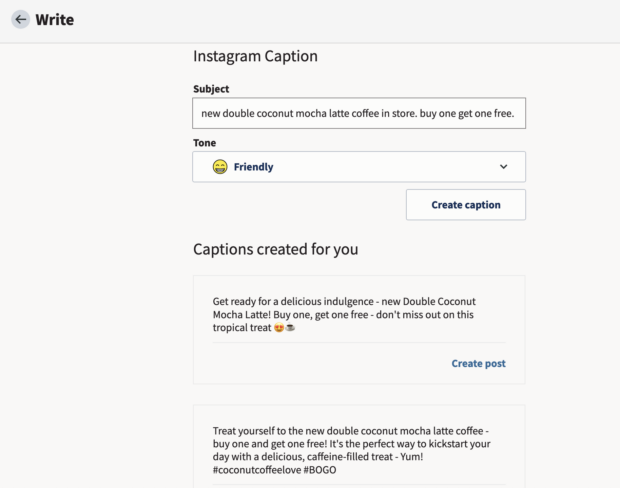 Write

Instagram Caption

Subject

new double coconut mocha latte coffee in store. buy one get one free.

Tone

😁 Friendly

Create caption

Captions created for you

Get ready for a delicious indulgence - new Double Coconut Mocha Latte! Buy one, get one free - don't miss out on this tropical treat 😍☕

Create post

Treat yourself to the new double coconut mocha latte coffee - buy one and get one free! It's the perfect way to kickstart your day with a delicious, caffeine-filled treat - Yum! #coconutcoffeelove #BOGO